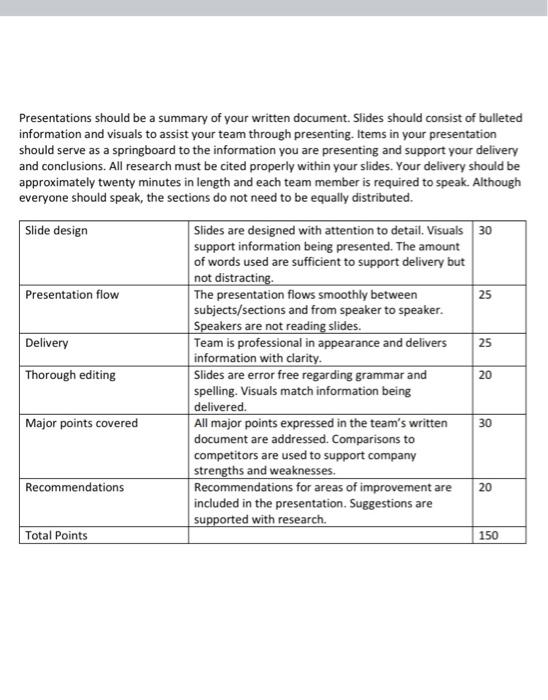 Presentations should be a summary of your written document. Slides should consist of bulleted information and visuals to assist your team through presenting. Items in your presentation should serve as a springboard to the information you are presenting and support your delivery and conclusions. All research must be cited properly within your slides. Your delivery should be approximately twenty minutes in length and each team member is required to speak. Although everyone should speak, the sections do not need to be equally distributed.

| Slide design | Slides are designed with attention to detail. Visuals support information being presented. The amount of words used are sufficient to support delivery but not distracting. | 30 |
|---|---|---|
| Presentation flow | The presentation flows smoothly between subjects/sections and from speaker to speaker. Speakers are not reading slides. | 25 |
| Delivery | Team is professional in appearance and delivers information with clarity. | 25 |
| Thorough editing | Slides are error free regarding grammar and spelling. Visuals match information being delivered. | 20 |
| Major points covered | All major points expressed in the team's written document are addressed. Comparisons to competitors are used to support company strengths and weaknesses. | 30 |
| Recommendations | Recommendations for areas of improvement are included in the presentation. Suggestions are supported with research. | 20 |
| Total Points | | 150 |